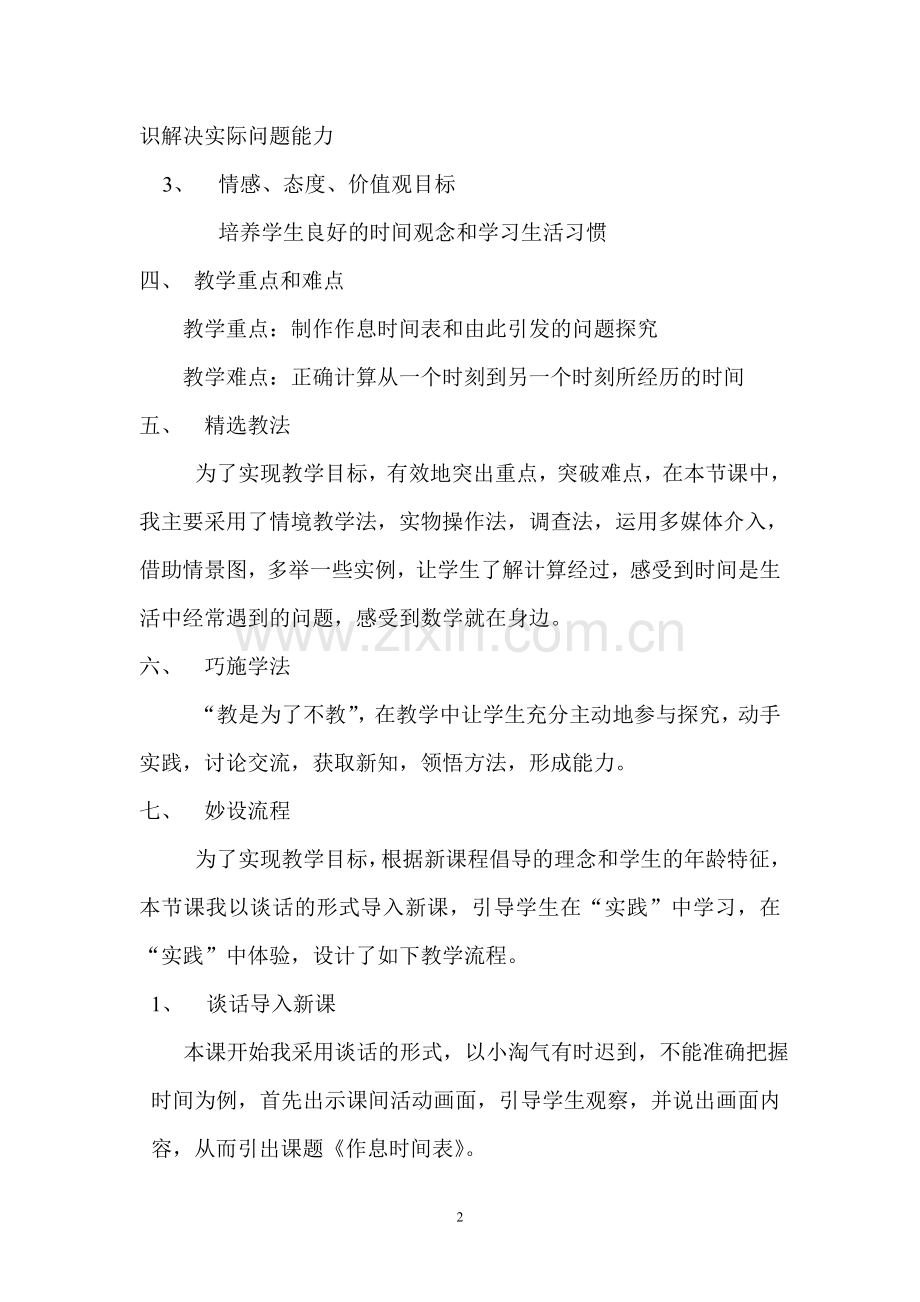 识解决实际问题能力

3、 情感、态度、价值观目标

培养学生良好的时间观念和学习生活习惯

四、 教学重点和难点

教学重点：制作作息时间表和由此引发的问题探究

教学难点：正确计算从一个时刻到另一个时刻所经历的时间

五、 精选教法

为了实现教学目标，有效地突出重点，突破难点，在本节课中，我主要采用了情境教学法，实物操作法，调查法，运用多媒体介入，借助情景图，多举一些实例，让学生了解计算经过，感受到时间是生活中经常遇到的问题，感受到数学就在身边。

六、 巧施学法

“教是为了不教”，在教学中让学生充分主动地参与探究，动手实践，讨论交流，获取新知，领悟方法，形成能力。

七、 妙设流程

为了实现教学目标，根据新课程倡导的理念和学生的年龄特征，本节课我以谈话的形式导入新课，引导学生在“实践”中学习，在“实践”中体验，设计了如下教学流程。

1、 谈话导入新课

本课开始我采用谈话的形式，以小淘气有时迟到，不能准确把握时间为例，首先出示课间活动画面，引导学生观察，并说出画面内容，从而引出课题《作息时间表》。

2

www.zixin.com.cn